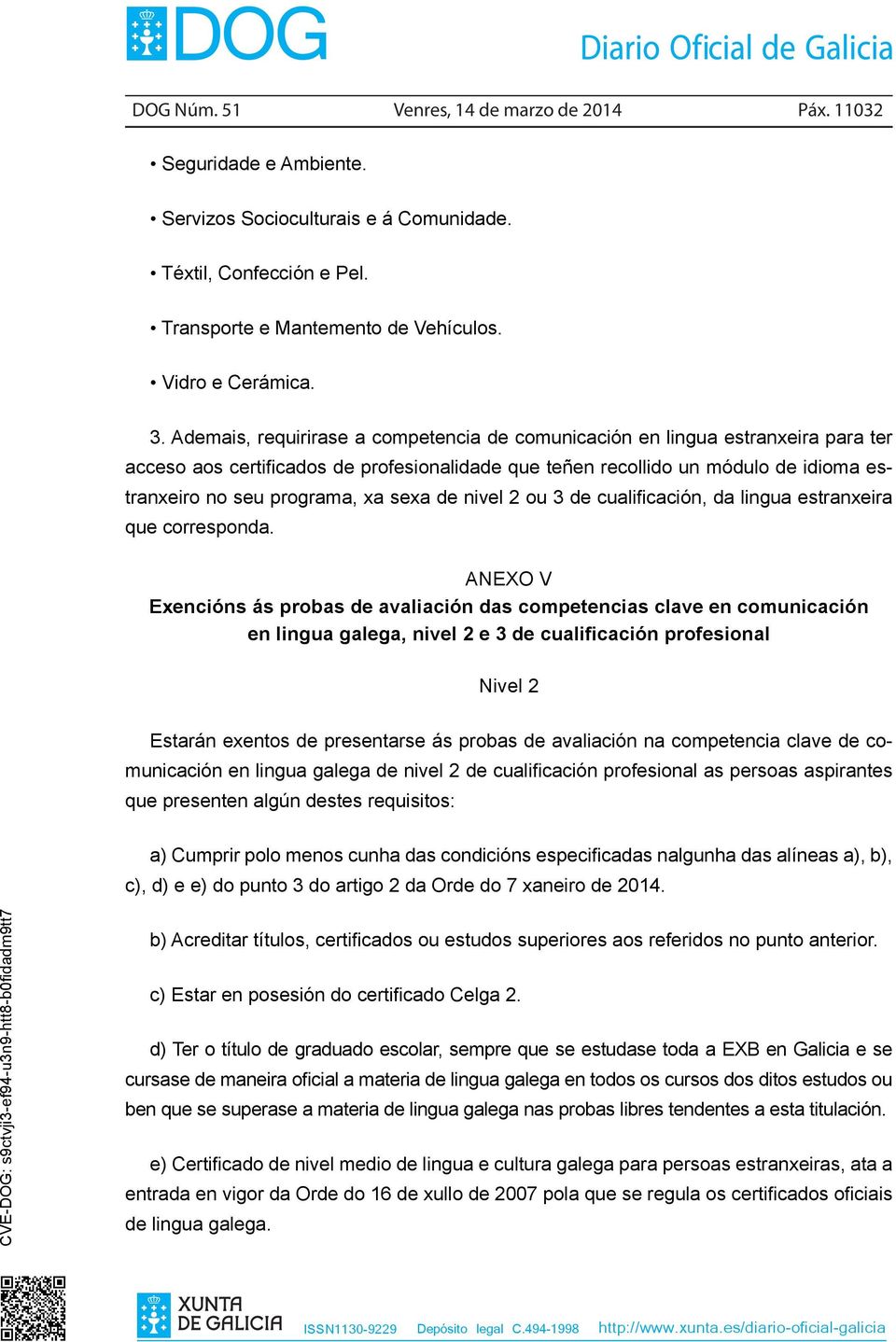 DOG

Diario Oficial de Galicia

DOG Núm. 51 Venres, 14 de marzo de 2014 Páx. 11032

• Seguridade e Ambiente.

• Servizos Socioculturais e á Comunidade.

• Téxtil, Confección e Pel.

• Transporte e Mantemento de Vehículos.

• Vidro e Cerámica.

3. Ademais, requirirase a competencia de comunicación en lingua estranxeira para ter acceso aos certificados de profesionalidade que teñen recollido un módulo de idioma estranxeiro no seu programa, xa sexa de nivel 2 ou 3 de cualificación, da lingua estranxeira que corresponda.

ANEXO V
Exencións ás probas de avaliación das competencias clave en comunicación en lingua galega, nivel 2 e 3 de cualificación profesional

Nivel 2

Estarán exentos de presentarse ás probas de avaliación na competencia clave de comunicación en lingua galega de nivel 2 de cualificación profesional as persoas aspirantes que presenten algún destes requisitos:

a) Cumprir polo menos cunha das condicións especificadas nalgunha das alíneas a), b), c), d) e e) do punto 3 do artigo 2 da Orde do 7 xaneiro de 2014.

b) Acreditar títulos, certificados ou estudos superiores aos referidos no punto anterior.

c) Estar en posesión do certificado Celga 2.

d) Ter o título de graduado escolar, sempre que se estudase toda a EXB en Galicia e se cursase de maneira oficial a materia de lingua galega en todos os cursos dos ditos estudos ou ben que se superase a materia de lingua galega nas probas libres tendentes a esta titulación.

e) Certificado de nivel medio de lingua e cultura galega para persoas estranxeiras, ata a entrada en vigor da Orde do 16 de xullo de 2007 pola que se regula os certificados oficiais de lingua galega.

CVE-DOG: s9ctvjl3-ef94-u3n9-htt8-b0fidadm9tt7

XUNTA DE GALICIA ISSN1130-9229 Depósito legal C.494-1998 http://www.xunta.es/diario-oficial-galicia